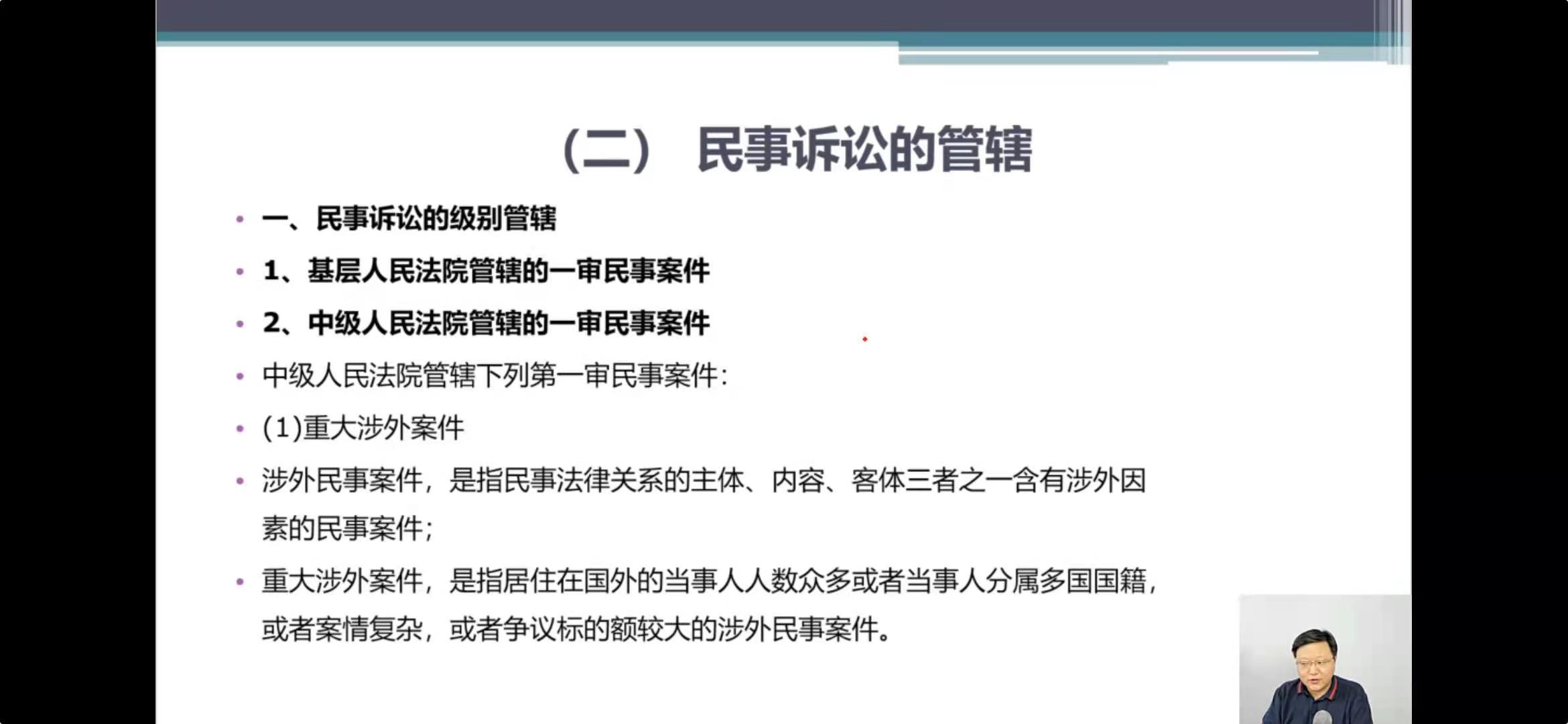 （二） 民事诉讼的管辖

• 一、民事诉讼的级别管辖

• 1、基层人民法院管辖的一审民事案件

• 2、中级人民法院管辖的一审民事案件

• 中级人民法院管辖下列第一审民事案件：

• (1)重大涉外案件

• 涉外民事案件，是指民事法律关系的主体、内容、客体三者之一含有涉外因素的民事案件；

• 重大涉外案件，是指居住在国外的当事人人数众多或者当事人分属多国国籍，或者案情复杂，或者争议标的额较大的涉外民事案件。